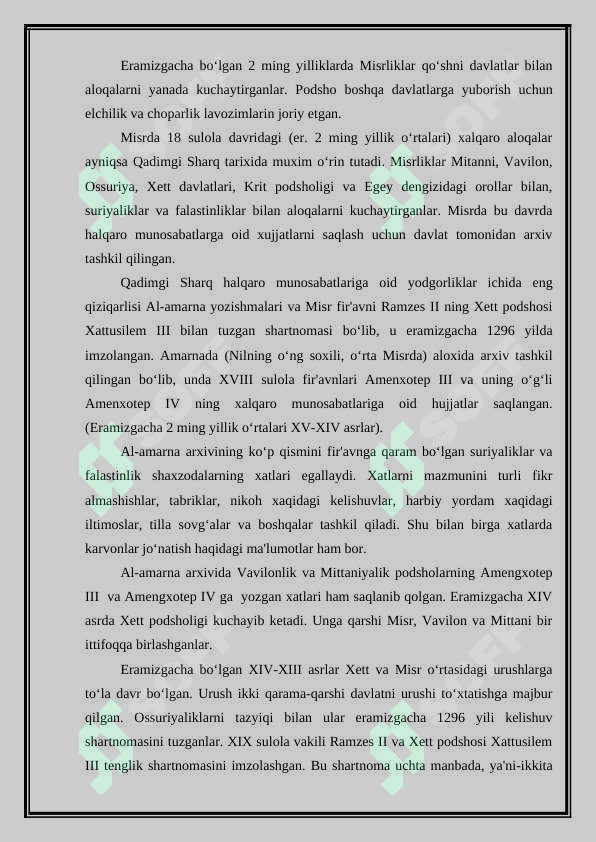 Eramizgacha bo‘lgan 2 ming yilliklarda Misrliklar qo‘shni davlatlar bilan aloqalarni yanada kuchaytirganlar. Podsho boshqa davlatlarga yuborish uchun elchilik va choparlik lavozimlarin joriy etgan.

Misrda 18 sulola davridagi (er. 2 ming yillik o‘rtalari) xalqaro aloqalar ayniqsa Qadimgi Sharq tarixida muxim o‘rin tutadi. Misrliklar Mitanni, Vavilon, Ossuriya, Xett davlatlari, Krit podsholigi va Egey dengizidagi orollar bilan, suriyaliklar va falastinliklar bilan aloqalarni kuchaytirganlar. Misrda bu davrda halqaro munosabatlarga oid xujjatlarni saqlash uchun davlat tomonidan arxiv tashkil qilingan.

Qadimgi Sharq halqaro munosabatlariga oid yodgorliklar ichida eng qiziqarlisi Al-amarna yozishmalari va Misr fir'avni Ramzes II ning Xett podshosi Xattusilem III bilan tuzgan shartnomasi bo‘lib, u eramizgacha 1296 yilda imzolangan. Amarnada (Nilning o‘ng soxili, o‘rta Misrda) aloxida arxiv tashkil qilingan bo‘lib, unda XVIII sulola fir'avnlari Amenxotep III va uning o‘g‘li Amenxotep IV ning xalqaro munosabatlariga oid hujjatlar saqlangan. (Eramizgacha 2 ming yillik o‘rtalari XV-XIV asrlar).

Al-amarna arxivining ko‘p qismini fir'avnga qaram bo‘lgan suriyaliklar va falastinlik shaxzodalarning xatlari egallaydi. Xatlarni mazmunini turli fikr almashishlar, tabriklar, nikoh xaqidagi kelishuvlar, harbiy yordam xaqidagi iltimoslar, tilla sovg‘alar va boshqalar tashkil qiladi. Shu bilan birga xatlarda karvonlar jo‘natish haqidagi ma'lumotlar ham bor.

Al-amarna arxivida Vavilonlik va Mittaniyalik podsholarning Amengxotep III va Amengxotep IV ga yozgan xatlari ham saqlanib qolgan. Eramizgacha XIV asrda Xett podsholigi kuchayib ketadi. Unga qarshi Misr, Vavilon va Mittani bir ittifoqqa birlashganlar.

Eramizgacha bo‘lgan XIV-XIII asrlar Xett va Misr o‘rtasidagi urushlarga to‘la davr bo‘lgan. Urush ikki qarama-qarshi davlatni urushi to‘xtatishga majbur qilgan. Ossuriyaliklarni tazyiqi bilan ular eramizgacha 1296 yili kelishuv shartnomasini tuzganlar. XIX sulola vakili Ramzes II va Xett podshosi Xattusilem III tenglik shartnomasini imzolashgan. Bu shartnoma uchta manbada, ya'ni-ikkita